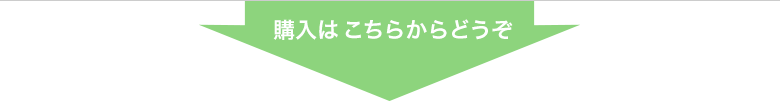 購入は こちらからどうぞ